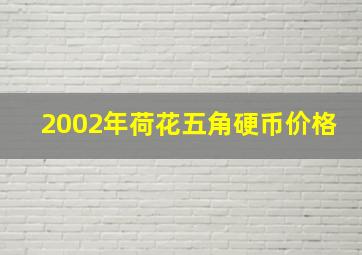 2002年荷花五角硬币价格